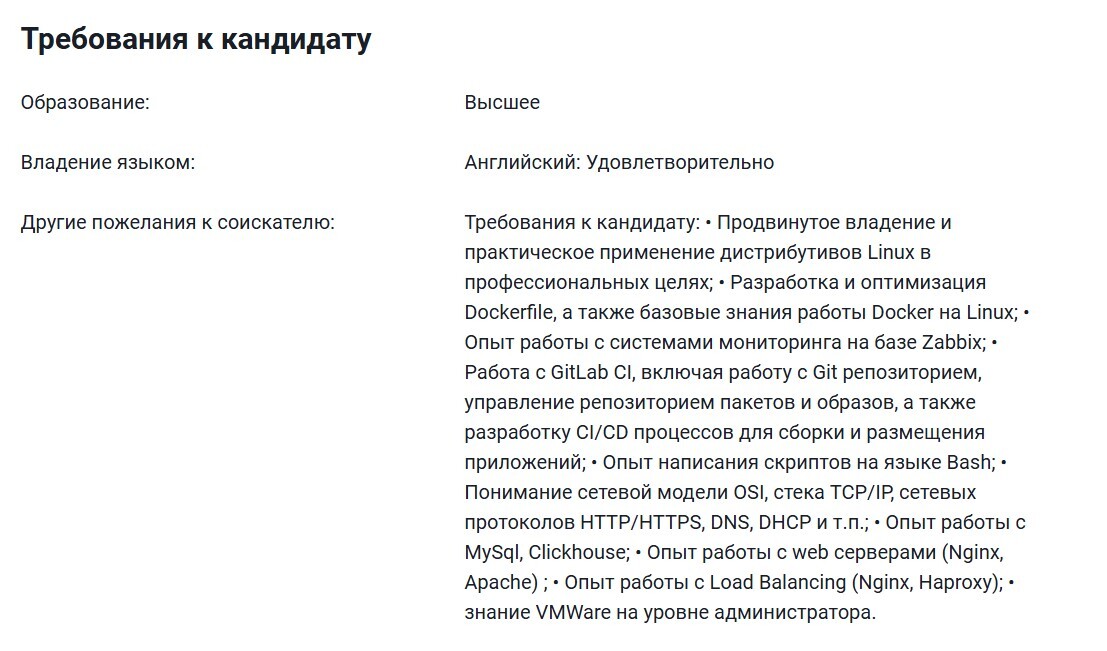 Требования к кандидату

Образование:

Высшее

Владение языком:

Английский: Удовлетворительно

Другие пожелания к соискателю:

Требования к кандидату: • Продвинутое владение и практическое применение дистрибутивов Linux в профессиональных целях; • Разработка и оптимизация Dockerfile, а также базовые знания работы Docker на Linux; • Опыт работы с системами мониторинга на базе Zabbix; • Работа с GitLab CI, включая работу с Git репозиторием, управление репозиторием пакетов и образов, а также разработку CI/CD процессов для сборки и размещения приложений; • Опыт написания скриптов на языке Bash; • Понимание сетевой модели OSI, стека TCP/IP, сетевых протоколов HTTP/HTTPS, DNS, DHCP и т.п.; • Опыт работы с MySql, Clickhouse; • Опыт работы с web серверами (Nginx, Apache) ; • Опыт работы с Load Balancing (Nginx, Haproxy); • знание VMWare на уровне администратора.